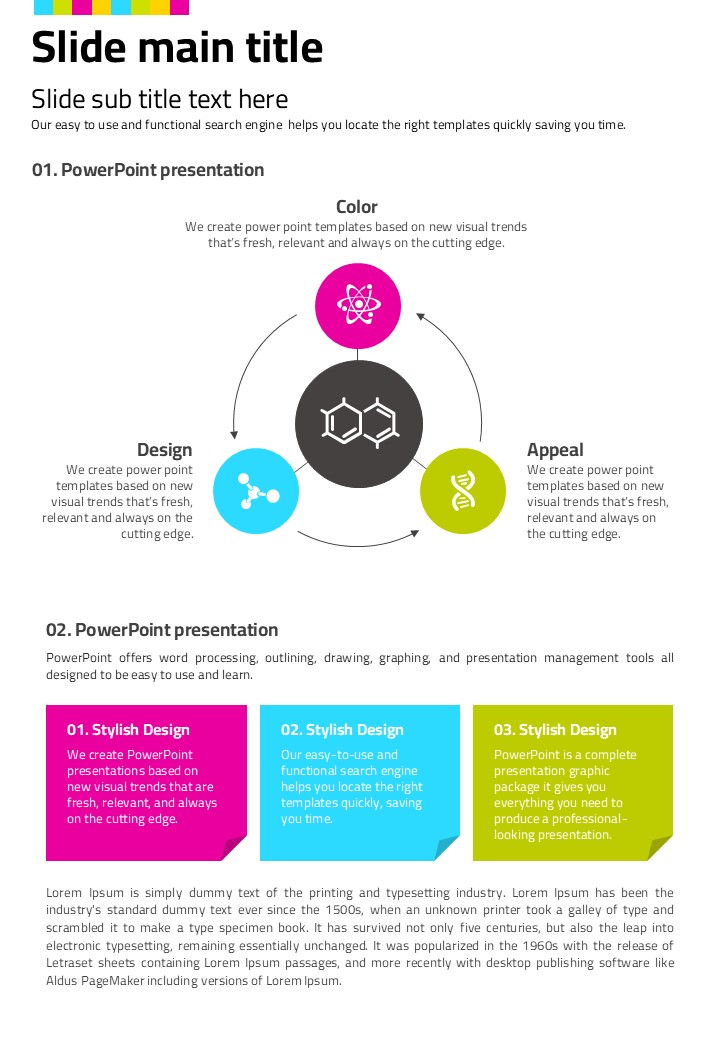 Slide main title

Slide sub title text here

Our easy to use and functional search engine helps you locate the right templates quickly saving you time.

01. PowerPoint presentation

Color

We create power point templates based on new visual trends that's fresh, relevant and always on the cutting edge.

Design

We create power point templates based on new visual trends that's fresh, relevant and always on the cutting edge.

Appeal

We create power point templates based on new visual trends that's fresh, relevant and always on the cutting edge.

02. PowerPoint presentation

PowerPoint offers word processing, outlining, drawing, graphing, and presentation management tools all designed to be easy to use and learn.

01. Stylish Design

We create PowerPoint presentations based on new visual trends that are fresh, relevant, and always on the cutting edge.

02. Stylish Design

Our easy-to-use and functional search engine helps you locate the right templates quickly, saving you time.

03. Stylish Design

PowerPoint is a complete presentation graphic package it gives you everything you need to produce a professional-looking presentation.

Lorem Ipsum is simply dummy text of the printing and typesetting industry. Lorem Ipsum has been the industry's standard dummy text ever since the 1500s, when an unknown printer took a galley of type and scrambled it to make a type specimen book. It has survived not only five centuries, but also the leap into electronic typesetting, remaining essentially unchanged. It was popularized in the 1960s with the release of Letraset sheets containing Lorem Ipsum passages, and more recently with desktop publishing software like Aldus PageMaker including versions of Lorem Ipsum.